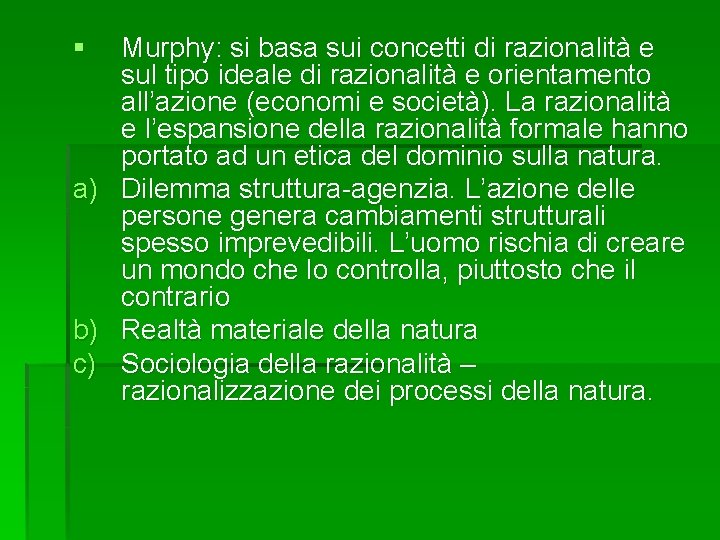 ▪ Murphy: si basa sui concetti di razionalità e sul tipo ideale di razionalità e orientamento all’azione (economi e società). La razionalità e l’espansione della razionalità formale hanno portato ad un etica del dominio sulla natura.

a) Dilemma struttura-agenzia. L’azione delle persone genera cambiamenti strutturali spesso imprevedibili. L’uomo rischia di creare un mondo che lo controlla, piuttosto che il contrario

b) Realtà materiale della natura

c) Sociologia della razionalità – razionalizzazione dei processi della natura.